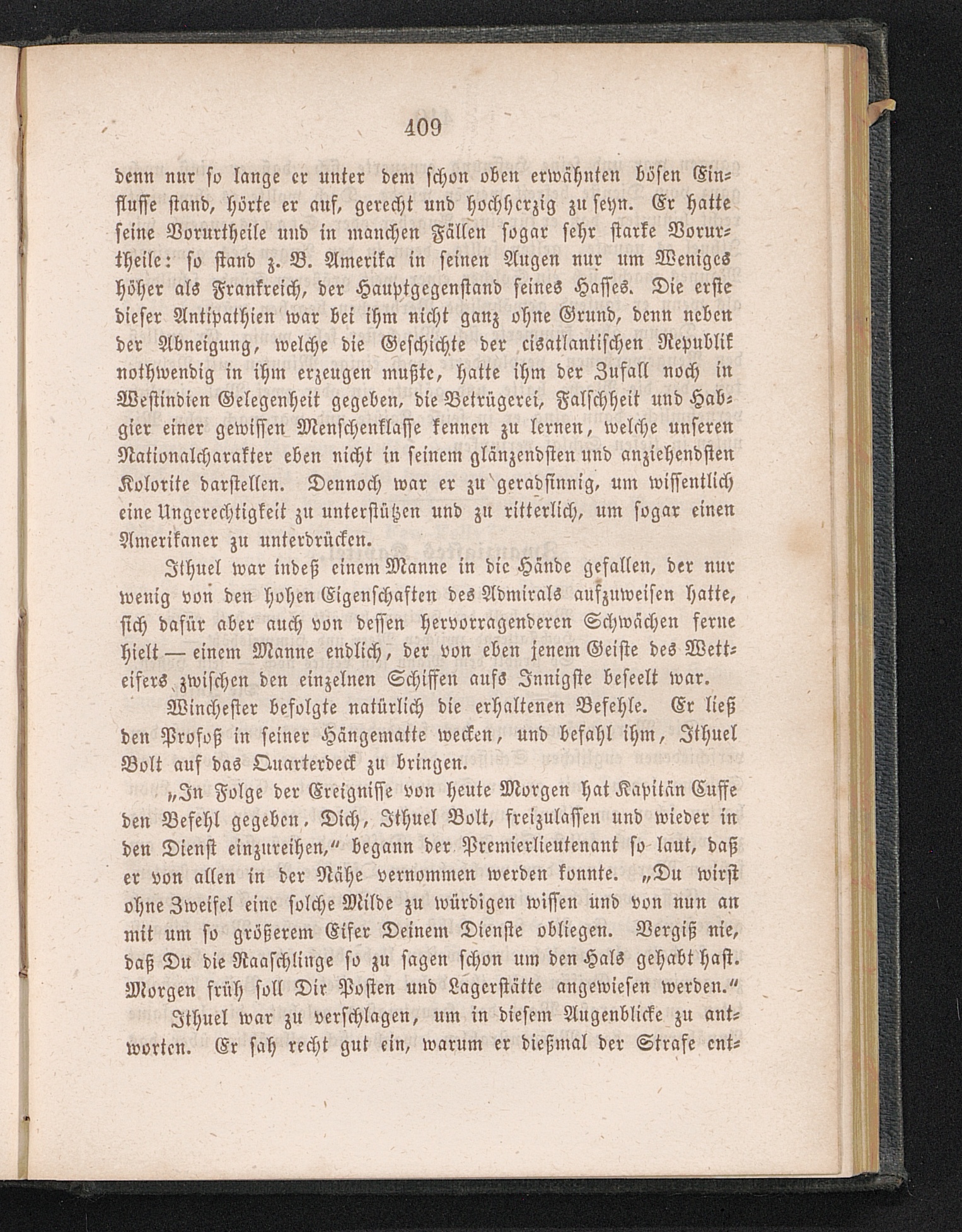 409

denn nur so lange er unter dem schon oben erwähnten bösen Einflusse stand, hörte er auf, gerecht und hochherzig zu seyn. Er hatte seine Vorurtheile und in manchen Fällen sogar sehr starke Vorurtheile: so stand z. B. Amerika in seinen Augen nur um Weniges höher als Frankreich, der Hauptgegenstand seines Hasses. Die erste dieser Antipathien war bei ihm nicht ganz ohne Grund, denn neben der Abneigung, welche die Geschichte der cisatlantischen Republik nothwendig in ihm erzeugen mußte, hatte ihm der Zufall noch in Westindien Gelegenheit gegeben, die Betrügerei, Falschheit und Habgier einer gewissen Menschenklasse kennen zu lernen, welche unseren Nationalcharakter eben nicht in seinem glänzendsten und anziehendsten Kolorite darstellen. Dennoch war er zu geradsinnig, um wissentlich eine Ungerechtigkeit zu unterstützen und zu ritterlich, um sogar einen Amerikaner zu unterdrücken.

Ithuel war indeß einem Manne in die Hände gefallen, der nur wenig von den hohen Eigenschaften des Admirals aufzuweisen hatte, sich dafür aber auch von dessen hervorragenderen Schwächen ferne hielt — einem Manne endlich, der von eben jenem Geiste des Wetteifers zwischen den einzelnen Schiffen aufs Innigste beseelt war.

Winchester befolgte natürlich die erhaltenen Befehle. Er ließ den Profoß in seiner Hängematte wecken, und befahl ihm, Ithuel Bolt auf das Quarterdeck zu bringen.

„In Folge der Ereignisse von heute Morgen hat Kapitän Cuffe den Befehl gegeben, Dich, Ithuel Bolt, freizulassen und wieder in den Dienst einzureihen,“ begann der Premierlieutenant so laut, daß er von allen in der Nähe vernommen werden konnte. „Du wirst ohne Zweifel eine solche Milde zu würdigen wissen und von nun an mit um so größerem Eifer Deinem Dienste obliegen. Vergiß nie, daß Du die Raaschlinge so zu sagen schon um den Hals gehabt hast. Morgen früh soll Dir Posten und Lagerstätte angewiesen werden.“

Ithuel war zu verschlagen, um in diesem Augenblicke zu antworten. Er sah recht gut ein, warum er dießmal der Strafe ent-